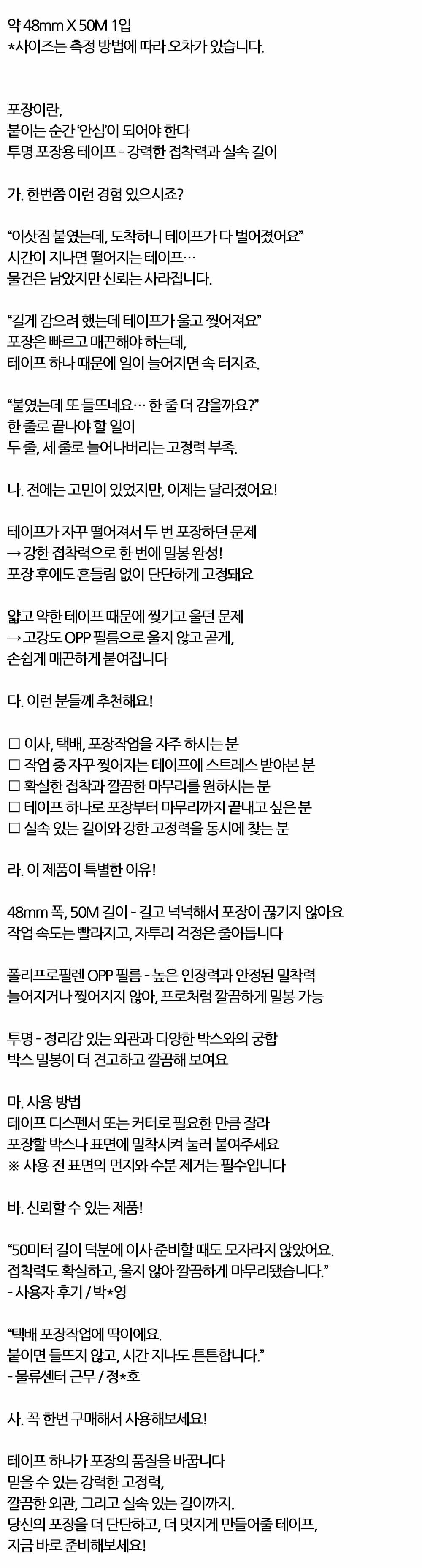 약 48mm X 50M 1입
*사이즈는 측정 방법에 따라 오차가 있습니다.

포장이란,
붙이는 순간 '안심'이 되어야 한다
투명 포장용 테이프 - 강력한 접착력과 실속 길이

가. 한번쯤 이런 경험 있으시죠?

"이삿짐 붙였는데, 도착하니 테이프가 다 벌어졌어요"
시간이 지나면 떨어지는 테이프…
물건은 남았지만 신뢰는 사라집니다.

"길게 감으려 했는데 테이프가 울고 찢어져요"
포장은 빠르고 매끈해야 하는데,
테이프 하나 때문에 일이 늘어지면 속 터지죠.

"붙였는데 또 들뜨네요… 한 줄 더 감을까요?"
한 줄로 끝나야 할 일이
두 줄, 세 줄로 늘어나버리는 고정력 부족.

나. 전에는 고민이 있었지만, 이제는 달라졌어요!

테이프가 자꾸 떨어져서 두 번 포장하던 문제
→ 강한 접착력으로 한 번에 밀봉 완성!
포장 후에도 흔들림 없이 단단하게 고정돼요

얇고 약한 테이프 때문에 찢기고 울던 문제
→ 고강도 OPP 필름으로 울지 않고 곧게,
손쉽게 매끈하게 붙여집니다

다. 이런 분들께 추천해요!

☐ 이사, 택배, 포장작업을 자주 하시는 분
☐ 작업 중 자꾸 찢어지는 테이프에 스트레스 받아본 분
☐ 확실한 접착과 깔끔한 마무리를 원하시는 분
☐ 테이프 하나로 포장부터 마무리까지 끝내고 싶은 분
☐ 실속 있는 길이와 강한 고정력을 동시에 찾는 분

라. 이 제품이 특별한 이유!

48mm 폭, 50M 길이 - 길고 넉넉해서 포장이 끊기지 않아요
작업 속도는 빨라지고, 자투리 걱정은 줄어듭니다

폴리프로필렌 OPP 필름 - 높은 인장력과 안정된 밀착력
늘어지거나 찢어지지 않아, 프로처럼 깔끔하게 밀봉 가능

투명 - 정리감 있는 외관과 다양한 박스와의 궁합
박스 밀봉이 더 견고하고 깔끔해 보여요

마. 사용 방법
테이프 디스펜서 또는 커터로 필요한 만큼 잘라
포장할 박스나 표면에 밀착시켜 눌러 붙여주세요
※ 사용 전 표면의 먼지와 수분 제거는 필수입니다

바. 신뢰할 수 있는 제품!

"50미터 길이 덕분에 이사 준비할 때도 모자라지 않았어요.
접착력도 확실하고, 울지 않아 깔끔하게 마무리됐습니다."
- 사용자 후기 / 박*영

"택배 포장작업에 딱이에요.
붙이면 들뜨지 않고, 시간 지나도 튼튼합니다."
- 물류센터 근무 / 정*호

사. 꼭 한번 구매해서 사용해보세요!

테이프 하나가 포장의 품질을 바꿉니다
믿을 수 있는 강력한 고정력,
깔끔한 외관, 그리고 실속 있는 길이까지.
당신의 포장을 더 단단하고, 더 멋지게 만들어줄 테이프,
지금 바로 준비해보세요!